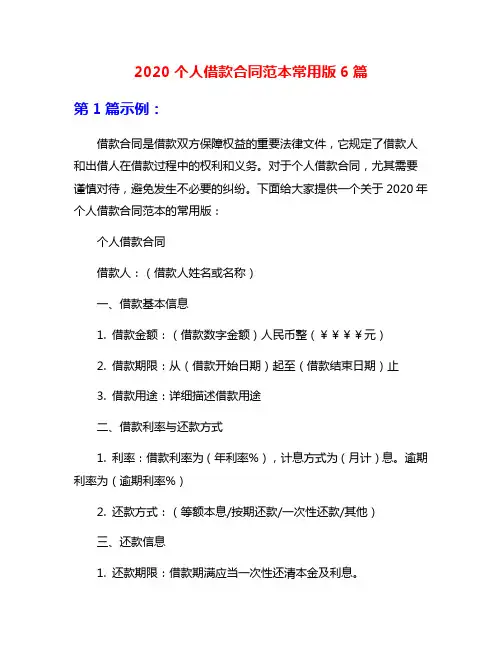 2020 个人借款合同范本常用版 6 篇

第 1 篇示例：

借款合同是借款双方保障权益的重要法律文件，它规定了借款人和出借人在借款过程中的权利和义务。对于个人借款合同，尤其需要谨慎对待，避免发生不必要的纠纷。下面给大家提供一个关于 2020 年个人借款合同范本的常用版：

个人借款合同

借款人：（借款人姓名或名称）

一、借款基本信息

1. 借款金额：（借款数字金额）人民币整（￥￥￥￥元）

2. 借款期限：从（借款开始日期）起至（借款结束日期）止

3. 借款用途：详细描述借款用途

二、借款利率与还款方式

1. 利率：借款利率为（年利率%），计息方式为（月计）息。逾期利率为（逾期利率%）

2. 还款方式：（等额本息/按期还款/一次性还款/其他）

三、还款信息

1. 还款期限：借款期满应当一次性还清本金及利息。